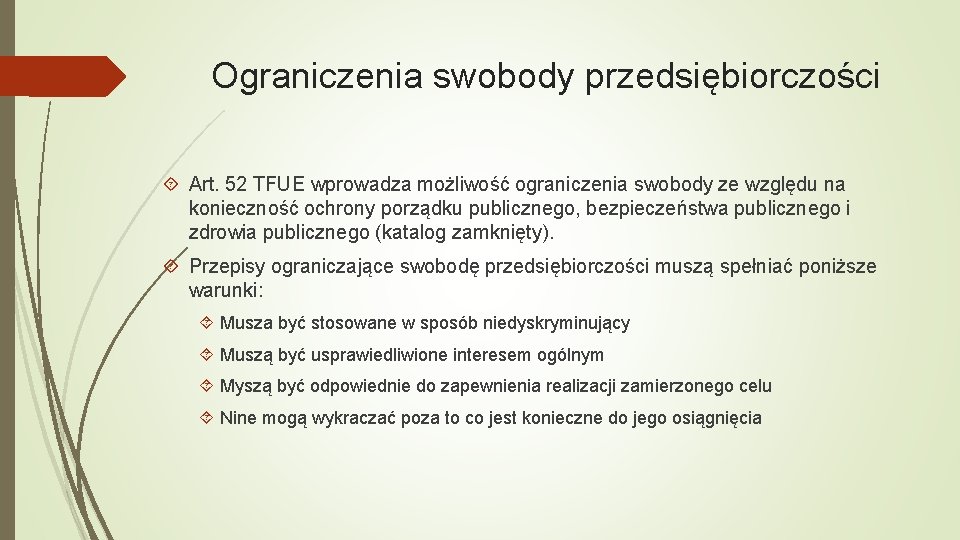 Ograniczenia swobody przedsiębiorczości

Art. 52 TFUE wprowadza możliwość ograniczenia swobody ze względu na konieczność ochrony porządku publicznego, bezpieczeństwa publicznego i zdrowia publicznego (katalog zamknięty).

Przepisy ograniczające swobodę przedsiębiorczości muszą spełniać poniższe warunki:

Musza być stosowane w sposób niedyskryminujący

Muszą być usprawiedliwione interesem ogólnym

Myszą być odpowiednie do zapewnienia realizacji zamierzonego celu

Nine mogą wykraczać poza to co jest konieczne do jego osiągnięcia